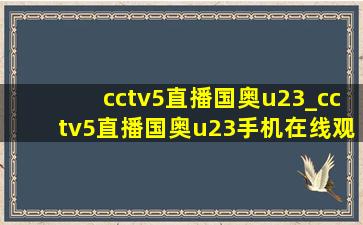 cctv5直播国奥u23_cctv5直播国奥u23手机在线观